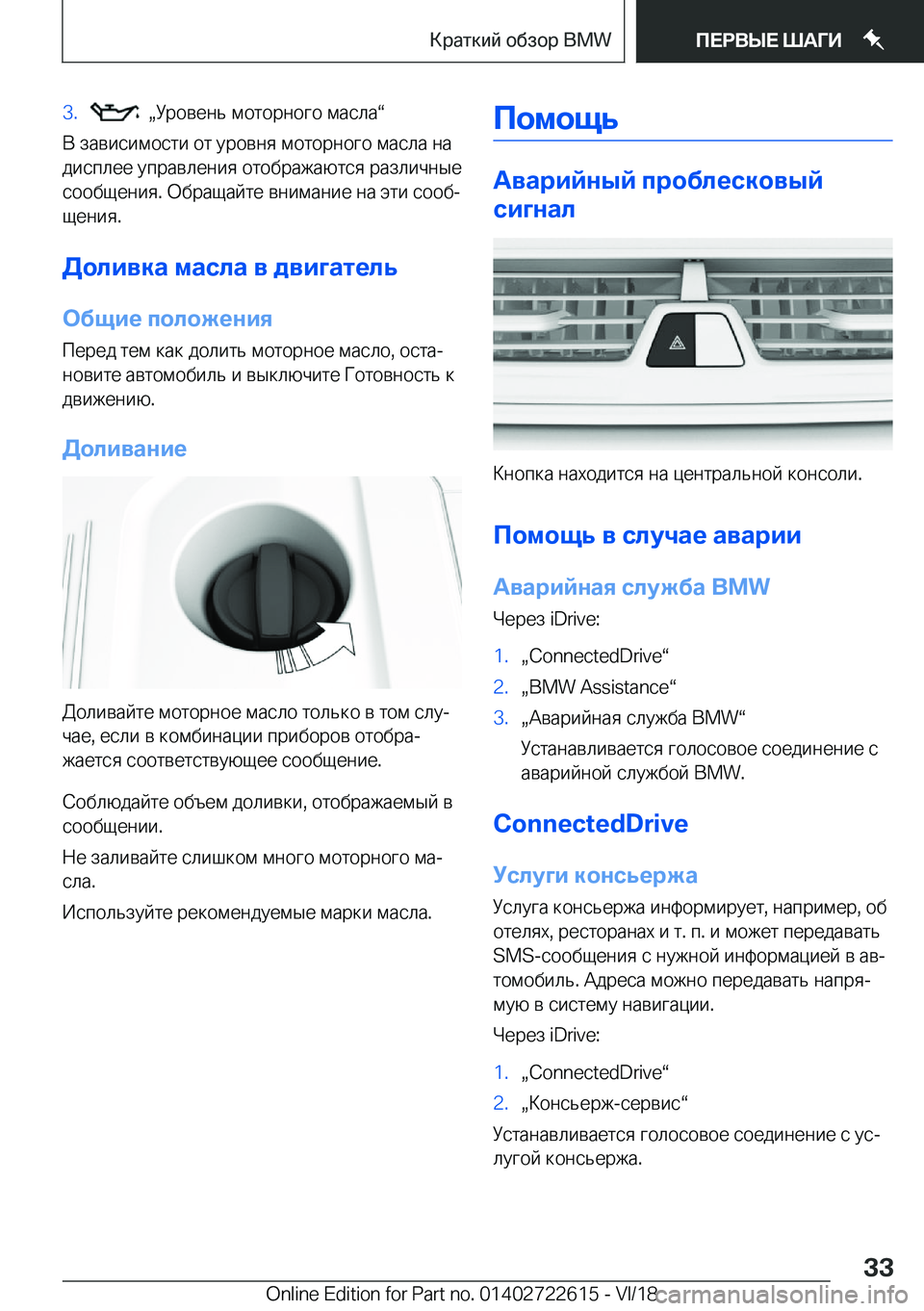 Краткий обзор BMW

ПЕРВЫЕ ШАГИ

3. „Уровень моторного масла“

В зависимости от уровня моторного масла на дисплее управления отображаются различные сообщения. Обращайте внимание на эти сообщения.

Доливка масла в двигатель

Общие положения

Перед тем как долить моторное масло, остановите автомобиль и выключите Готовность к движению.

Доливание

Доливайте моторное масло только в том случае, если в комбинации приборов отображается соответствующее сообщение.

Соблюдайте объем доливки, отображаемый в сообщении.

Не заливайте слишком много моторного масла.

Используйте рекомендуемые марки масла.

Помощь

Аварийный проблесковый сигнал

Кнопка находится на центральной консоли.

Помощь в случае аварии

Аварийная служба BMW

Через iDrive:

1. „ConnectedDrive“
2. „BMW Assistance“
3. „Аварийная служба BMW“

Устанавливается голосовое соединение с аварийной службой BMW.

ConnectedDrive

Услуги консьержа

Услуга консьержа информирует, например, об отелях, ресторанах и т. п. и может передавать SMS-сообщения с нужной информацией в автомобиль. Адреса можно передавать напрямую в систему навигации.

Через iDrive:

1. „ConnectedDrive“
2. „Консьерж-сервис“

Устанавливается голосовое соединение с услугой консьержа.

33

Online Edition for Part no. 01402722615 - VI/18

carmanualsonline.info